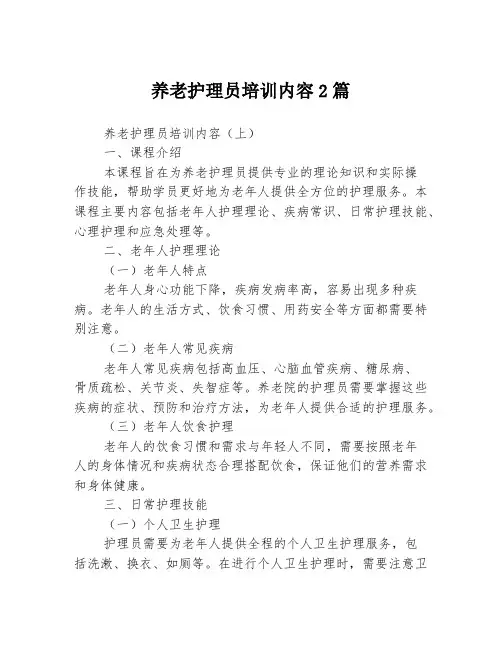 养老护理员培训内容2篇

养老护理员培训内容（上）

一、课程介绍

本课程旨在为养老护理员提供专业的理论知识和实际操作技能，帮助学员更好地为老年人提供全方位的护理服务。本课程主要内容包括老年人护理理论、疾病常识、日常护理技能、心理护理和应急处理等。

二、老年人护理理论

（一）老年人特点

老年人身心功能下降，疾病发病率高，容易出现多种疾病。老年人的生活方式、饮食习惯、用药安全等方面都需要特别注意。

（二）老年人常见疾病

老年人常见疾病包括高血压、心脑血管疾病、糖尿病、骨质疏松、关节炎、失智症等。养老院的护理员需要掌握这些疾病的症状、预防和治疗方法，为老年人提供合适的护理服务。

（三）老年人饮食护理

老年人的饮食习惯和需求与年轻人不同，需要按照老年人的身体情况和疾病状态合理搭配饮食，保证他们的营养需求和身体健康。

三、日常护理技能

（一）个人卫生护理

护理员需要为老年人提供全程的个人卫生护理服务，包括洗漱、换衣、如厕等。在进行个人卫生护理时，需要注意卫